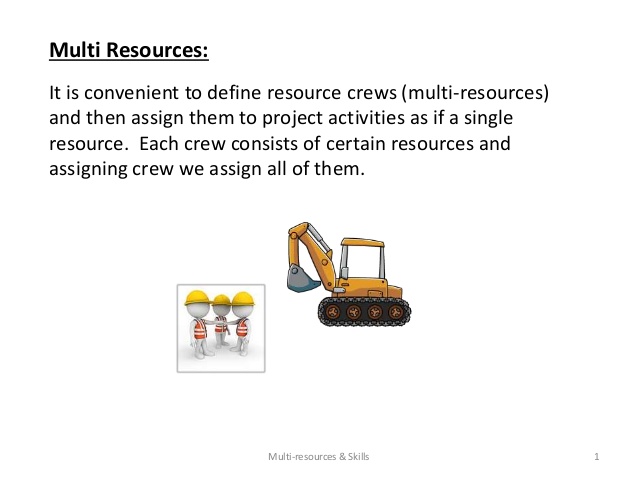 Multi Resources:

It is convenient to define resource crews (multi-resources) and then assign them to project activities as if a single resource. Each crew consists of certain resources and assigning crew we assign all of them.

Multi-resources & Skills

1